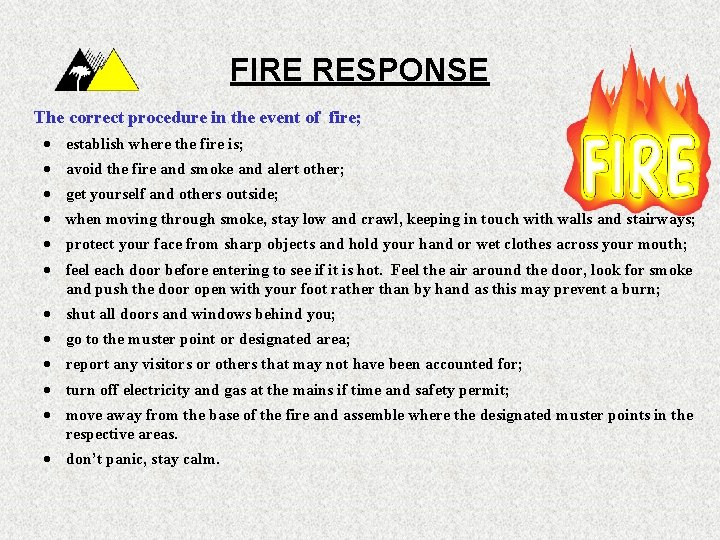 FIRE RESPONSE

FIRE

The correct procedure in the event of fire;

• establish where the fire is;
• avoid the fire and smoke and alert other;
• get yourself and others outside;
• when moving through smoke, stay low and crawl, keeping in touch with walls and stairways;
• protect your face from sharp objects and hold your hand or wet clothes across your mouth;
• feel each door before entering to see if it is hot. Feel the air around the door, look for smoke and push the door open with your foot rather than by hand as this may prevent a burn;
• shut all doors and windows behind you;
• go to the muster point or designated area;
• report any visitors or others that may not have been accounted for;
• turn off electricity and gas at the mains if time and safety permit;
• move away from the base of the fire and assemble where the designated muster points in the respective areas.
• don't panic, stay calm.